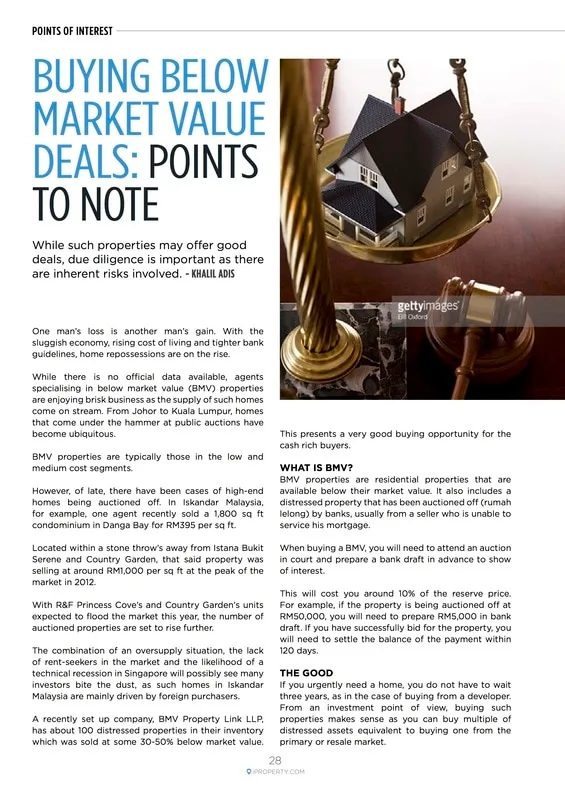 POINTS OF INTEREST

BUYING BELOW MARKET VALUE DEALS: POINTS TO NOTE

While such properties may offer good deals, due diligence is important as there are inherent risks involved. - KHALIL ADIS

gettyimages
Bill Oxford

One man's loss is another man's gain. With the sluggish economy, rising cost of living and tighter bank guidelines, home repossessions are on the rise.

While there is no official data available, agents specialising in below market value (BMV) properties are enjoying brisk business as the supply of such homes come on stream. From Johor to Kuala Lumpur, homes that come under the hammer at public auctions have become ubiquitous.

BMV properties are typically those in the low and medium cost segments.

However, of late, there have been cases of high-end homes being auctioned off. In Iskandar Malaysia, for example, one agent recently sold a 1,800 sq ft condominium in Danga Bay for RM395 per sq ft.

Located within a stone throw's away from Istana Bukit Serene and Country Garden, that said property was selling at around RM1,000 per sq ft at the peak of the market in 2012.

With R&F Princess Cove's and Country Garden's units expected to flood the market this year, the number of auctioned properties are set to rise further.

The combination of an oversupply situation, the lack of rent-seekers in the market and the likelihood of a technical recession in Singapore will possibly see many investors bite the dust, as such homes in Iskandar Malaysia are mainly driven by foreign purchasers.

A recently set up company, BMV Property Link LLP, has about 100 distressed properties in their inventory which was sold at some 30-50% below market value.

This presents a very good buying opportunity for the cash rich buyers.

WHAT IS BMV?
BMV properties are residential properties that are available below their market value. It also includes a distressed property that has been auctioned off (rumah lelong) by banks, usually from a seller who is unable to service his mortgage.

When buying a BMV, you will need to attend an auction in court and prepare a bank draft in advance to show of interest.

This will cost you around 10% of the reserve price. For example, if the property is being auctioned off at RM50,000, you will need to prepare RM5,000 in bank draft. If you have successfully bid for the property, you will need to settle the balance of the payment within 120 days.

THE GOOD
If you urgently need a home, you do not have to wait three years, as in the case of buying from a developer. From an investment point of view, buying such properties makes sense as you can buy multiple of distressed assets equivalent to buying one from the primary or resale market.

28
IPROPERTY.COM